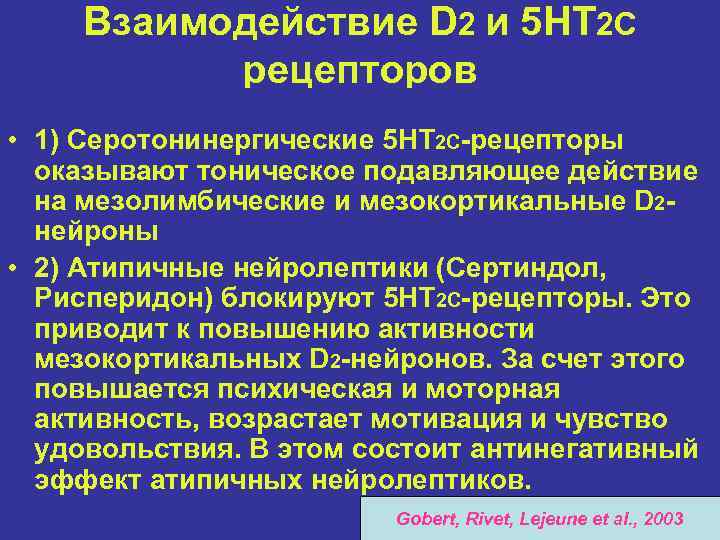 Взаимодействие D2 и 5HT2C рецепторов

• 1) Серотонинергические 5HT2C-рецепторы оказывают тоническое подавляющее действие на мезолимбические и мезокортикальные D2-нейроны

• 2) Атипичные нейролептики (Сертиндол, Рисперидон) блокируют 5HT2C-рецепторы. Это приводит к повышению активности мезокортикальных D2-нейронов. За счет этого повышается психическая и моторная активность, возрастает мотивация и чувство удовольствия. В этом состоит антинегативный эффект атипичных нейролептиков.

Gobert, Rivet, Lejeune et al., 2003